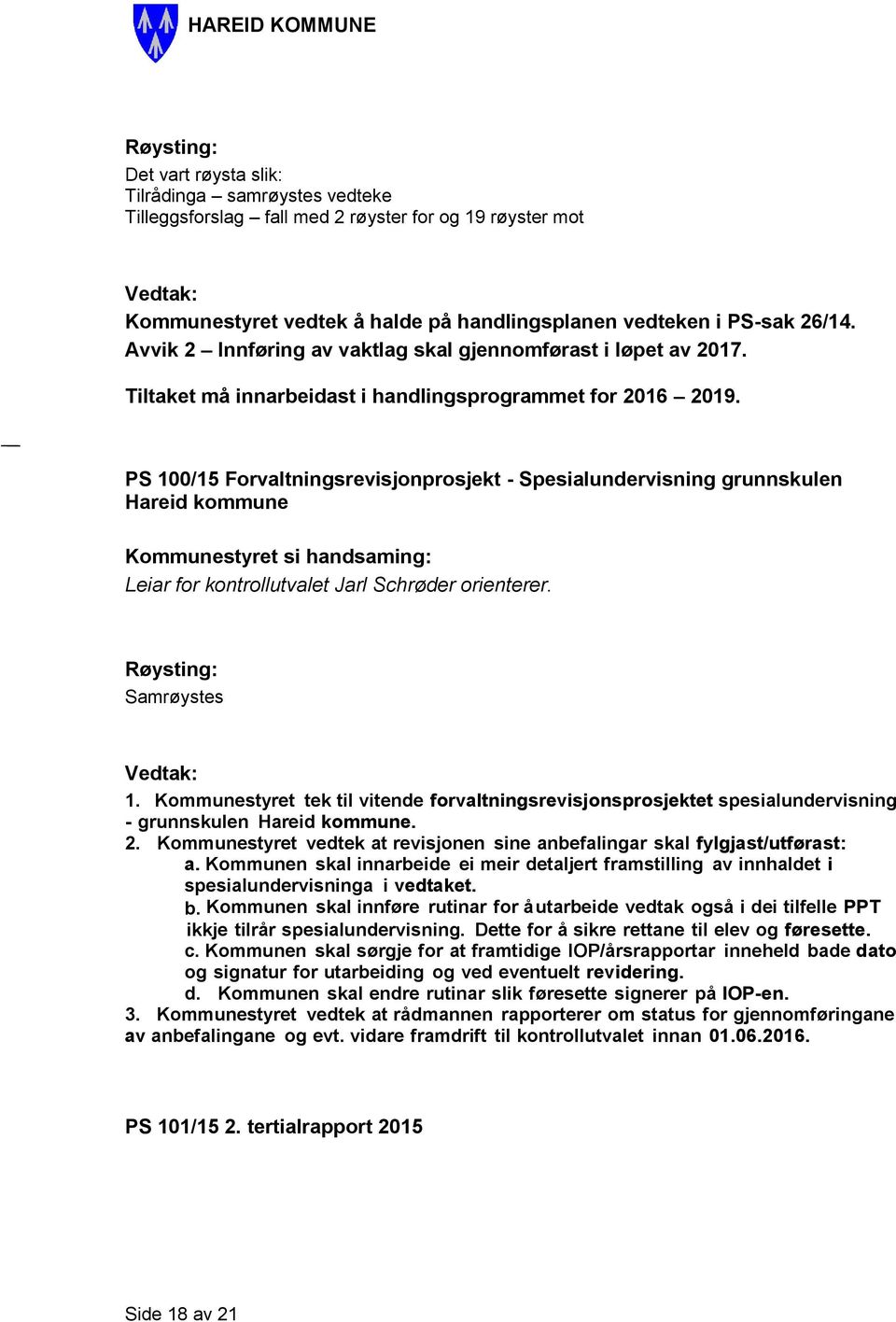 HAREID KOMMUNE

Røysting:
Det vart røysta slik:
Tilrådinga – samrøystes vedteke
Tilleggsforslag – fall med 2 røyster for og 19 røyster mot

Vedtak:
Kommunestyret vedtek å halde på handlingsplanen vedteken i PS-sak 26/14.
Avvik 2 – Innføring av vaktlag skal gjennomførast i løpet av 2017.

Tiltaket må innarbeidast i handlingsprogrammet for 2016 – 2019.

PS 100/15 Forvaltningsrevisjonprosjekt - Spesialundervisning grunnskulen Hareid kommune

Kommunestyret si handsaming:
Leiar for kontrollutvalet Jarl Schrøder orienterer.

Røysting:
Samrøystes

Vedtak:
1. Kommunestyret tek til vitende forvaltningsrevisjonsprosjektet spesialundervisning - grunnskulen Hareid kommune.
2. Kommunestyret vedtek at revisjonen sine anbefalingar skal fylgjast/utførast:
a. Kommunen skal innarbeide ei meir detaljert framstilling av innhaldet i spesialundervisninga i vedtaket.
b. Kommunen skal innføre rutinar for å utarbeide vedtak også i dei tilfelle PPT ikkje tilrår spesialundervisning. Dette for å sikre rettane til elev og føresette.
c. Kommunen skal sørgje for at framtidige IOP/årsrapportar inneheld bade dato og signatur for utarbeiding og ved eventuelt revidering.
d. Kommunen skal endre rutinar slik føresette signerer på IOP-en.
3. Kommunestyret vedtek at rådmannen rapporterer om status for gjennomføringane av anbefalingane og evt. vidare framdrift til kontrollutvalet innan 01.06.2016.

PS 101/15 2. tertialrapport 2015

Side 18 av 21